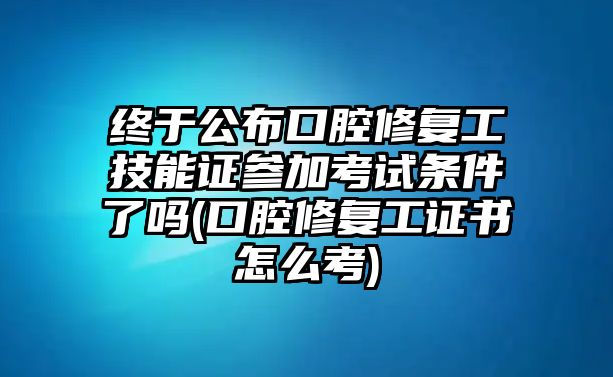 终于公布口腔修复工技能证参加考试条件了吗(口腔修复工证书怎么考)